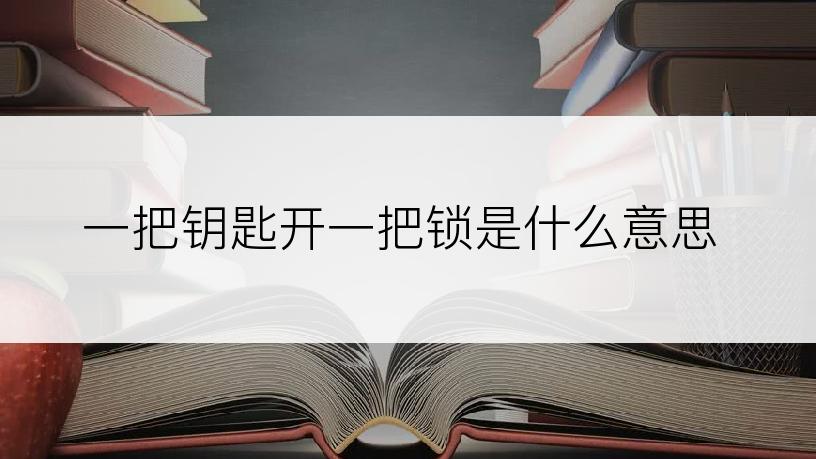 一把钥匙开一把锁是什么意思